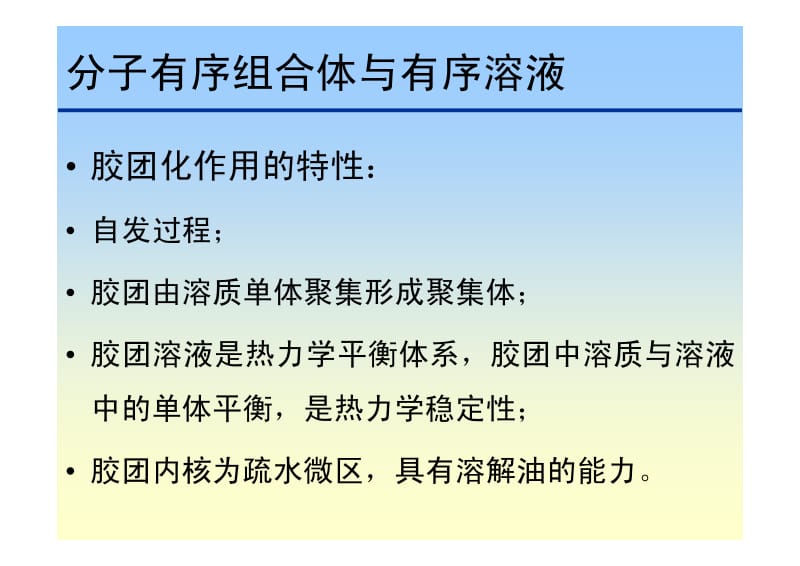 分子有序组合体与有序溶液

• 胶团化作用的特性：

• 自发过程；

• 胶团由溶质单体聚集形成聚集体；

• 胶团溶液是热力学平衡体系，胶团中溶质与溶液中的单体平衡，是热力学稳定性；

• 胶团内核为疏水微区，具有溶解油的能力。